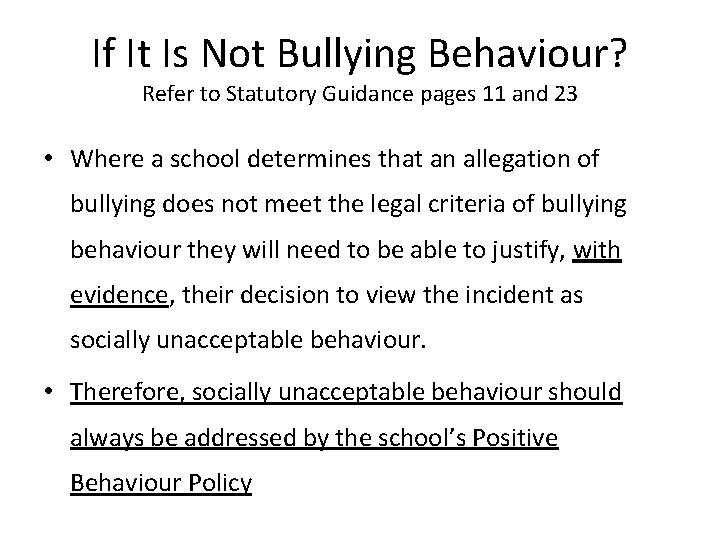 If It Is Not Bullying Behaviour?
Refer to Statutory Guidance pages 11 and 23

• Where a school determines that an allegation of bullying does not meet the legal criteria of bullying behaviour they will need to be able to justify, with evidence, their decision to view the incident as socially unacceptable behaviour.

• Therefore, socially unacceptable behaviour should always be addressed by the school's Positive Behaviour Policy